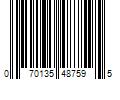 0 70135 48759 5